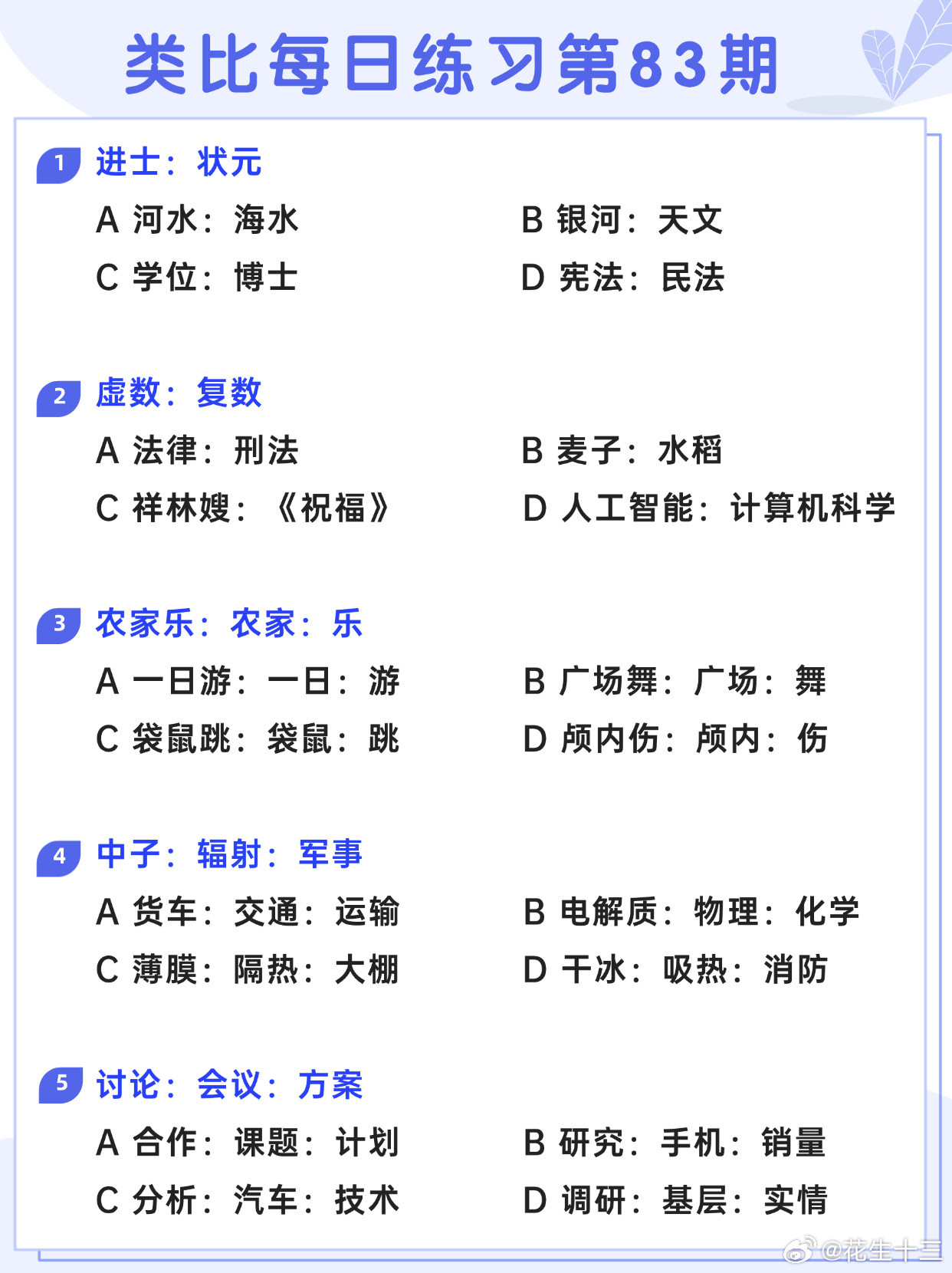 类比每日练习第83期

1 进士：状元

A 河水：海水
B 银河：天文
C 学位：博士
D 宪法：民法

2 虚数：复数

A 法律：刑法
B 麦子：水稻
C 祥林嫂：《祝福》
D 人工智能：计算机科学

3 农家乐：农家：乐

A 一日游：一日：游
B 广场舞：广场：舞
C 袋鼠跳：袋鼠：跳
D 颅内伤：颅内：伤

4 中子：辐射：军事

A 货车：交通：运输
B 电解质：物理：化学
C 薄膜：隔热：大棚
D 干冰：吸热：消防

5 讨论：会议：方案

A 合作：课题：计划
B 研究：手机：销量
C 分析：汽车：技术
D 调研：基层：实情

@花生十三